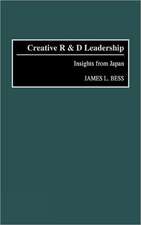 Creative R & D Leadership

Insights from Japan

JAMES L. BESS